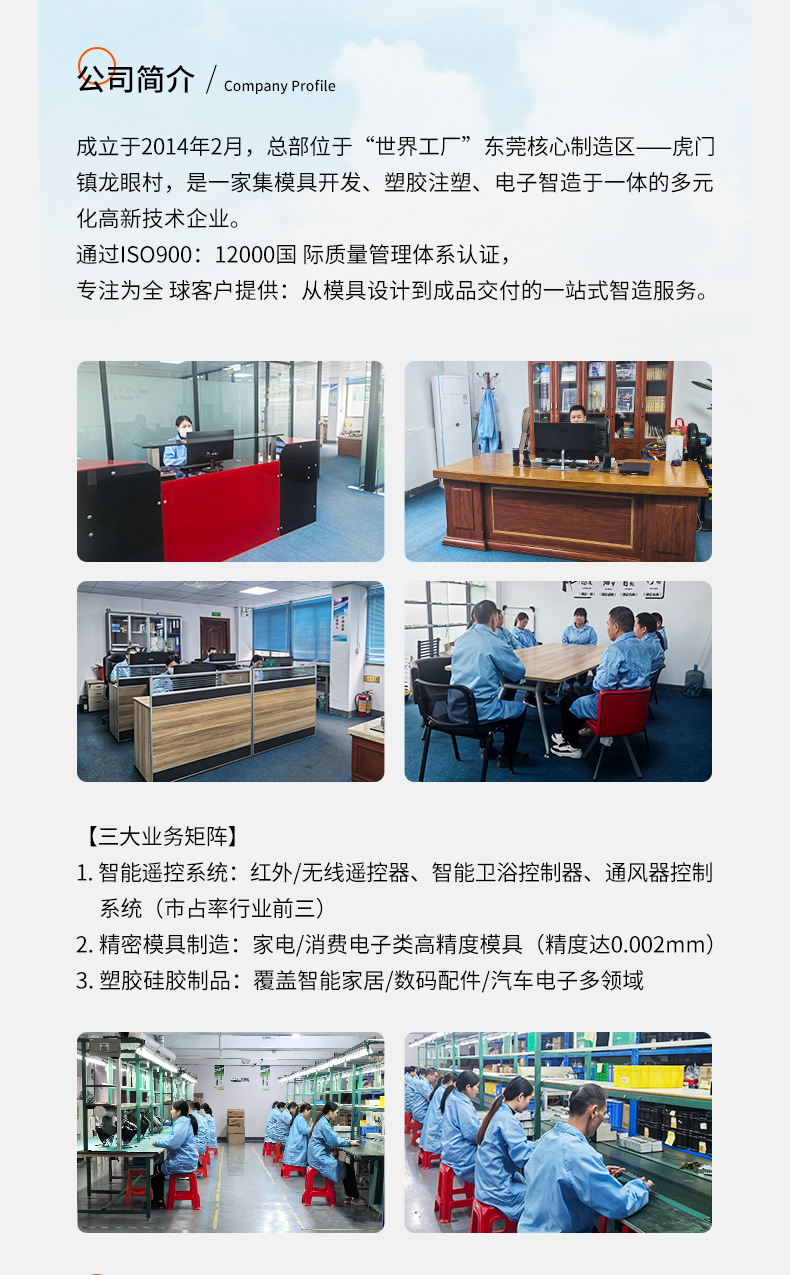 公司简介 / Company Profile

成立于2014年2月，总部位于“世界工厂”东莞核心制造区——虎门镇龙眼村，是一家集模具开发、塑胶注塑、电子智造于一体的多元化高新技术企业。
通过ISO900：12000国 际质量管理体系认证，
专注为全 球客户提供：从模具设计到成品交付的一站式智造服务。

【三大业务矩阵】
1. 智能遥控系统：红外/无线遥控器、智能卫浴控制器、通风器控制系统（市占率行业前三）
2. 精密模具制造：家电/消费电子类高精度模具（精度达0.002mm）
3. 塑胶硅胶制品：覆盖智能家居/数码配件/汽车电子多领域